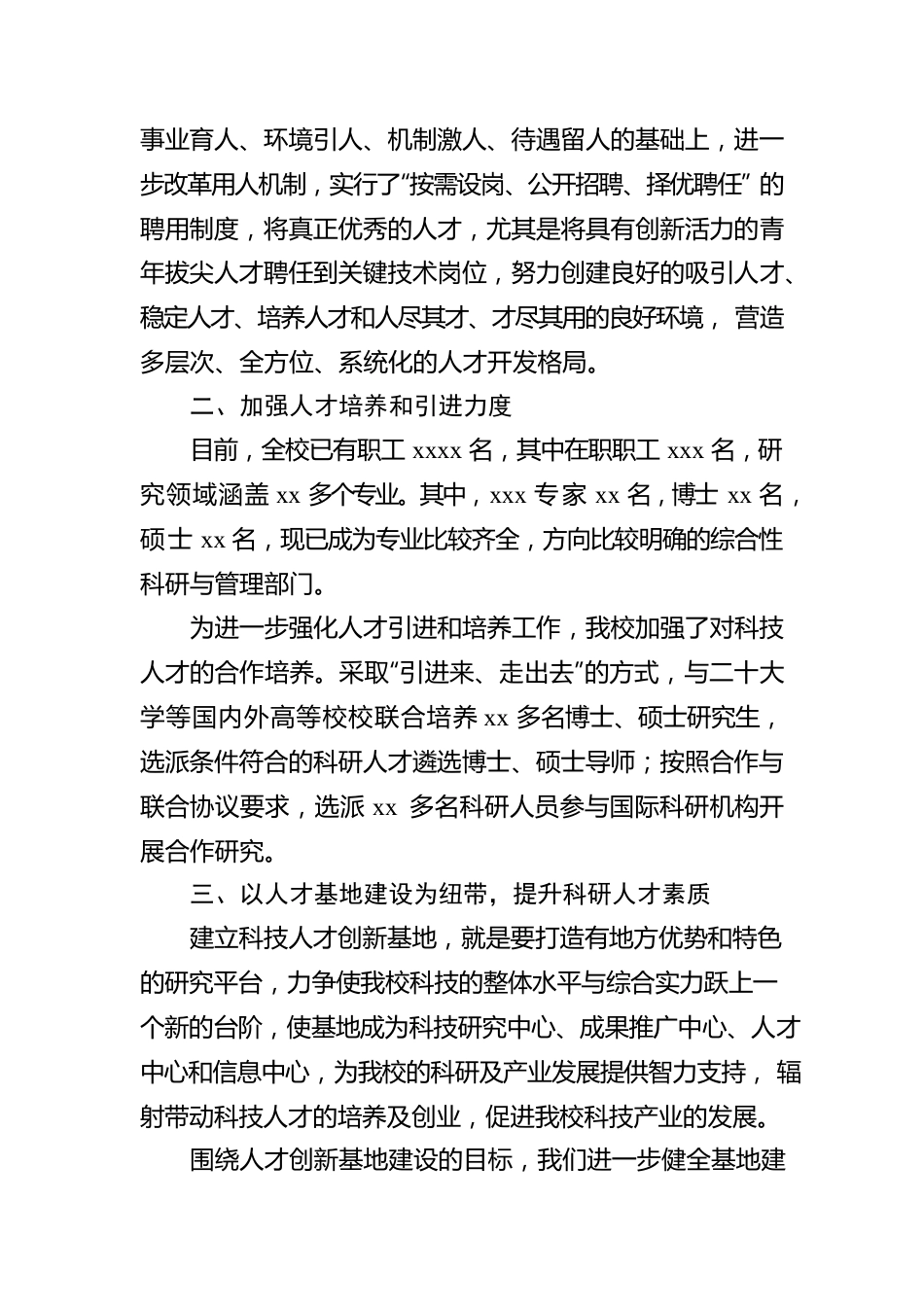 事业育人、环境引人、机制激人、待遇留人的基础上，进一步改革用人机制，实行了“按需设岗、公开招聘、择优聘任”的聘用制度，将真正优秀的人才，尤其是将具有创新活力的青年拔尖人才聘任到关键技术岗位，努力创建良好的吸引人才、稳定人才、培养人才和人尽其才、才尽其用的良好环境，营造多层次、全方位、系统化的人才开发格局。

二、加强人才培养和引进力度

目前，全校已有职工 xxxx 名，其中在职职工 xxx 名，研究领域涵盖 xx 多个专业。其中，xxx 专家 xx 名，博士 xx 名，硕士 xx 名，现已成为专业比较齐全，方向比较明确的综合性科研与管理部门。

为进一步强化人才引进和培养工作，我校加强了对科技人才的合作培养。采取“引进来、走出去”的方式，与二十大学等国内外高等校校联合培养 xx 多名博士、硕士研究生，选派条件符合的科研人才遴选博士、硕士导师；按照合作与联合协议要求，选派 xx 多名科研人员参与国际科研机构开展合作研究。

三、以人才基地建设为纽带，提升科研人才素质

建立科技人才创新基地，就是要打造有地方优势和特色的研究平台，力争使我校科技的整体水平与综合实力跃上一个新的台阶，使基地成为科技研究中心、成果推广中心、人才中心和信息中心，为我校的科研及产业发展提供智力支持，辐射带动科技人才的培养及创业，促进我校科技产业的发展。

围绕人才创新基地建设的目标，我们进一步健全基地建